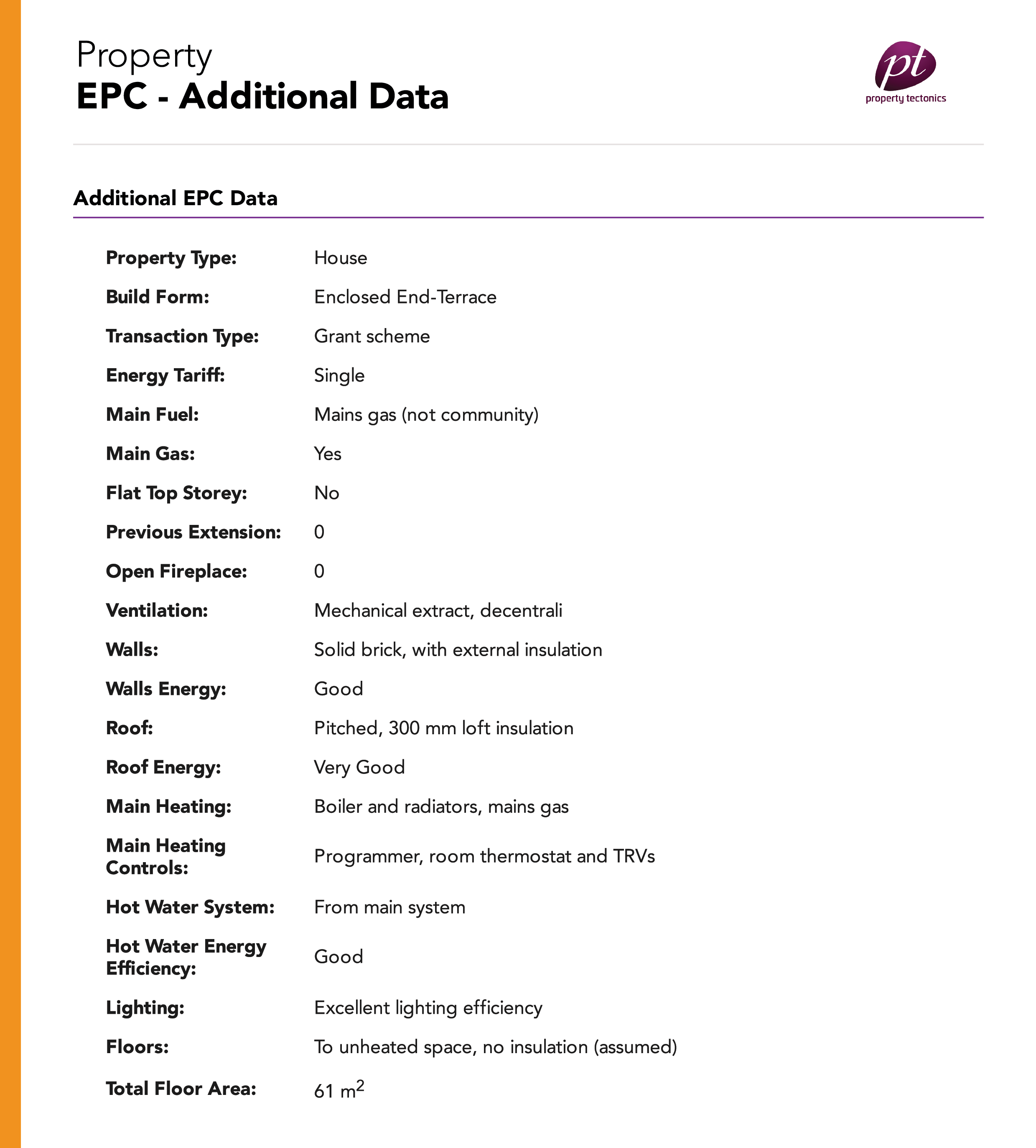 Property
EPC - Additional Data

pt
property tectonics

Additional EPC Data

| | |
|---|---|
| Property Type: | House |
| Build Form: | Enclosed End-Terrace |
| Transaction Type: | Grant scheme |
| Energy Tariff: | Single |
| Main Fuel: | Mains gas (not community) |
| Main Gas: | Yes |
| Flat Top Storey: | No |
| Previous Extension: | 0 |
| Open Fireplace: | 0 |
| Ventilation: | Mechanical extract, decentrali |
| Walls: | Solid brick, with external insulation |
| Walls Energy: | Good |
| Roof: | Pitched, 300 mm loft insulation |
| Roof Energy: | Very Good |
| Main Heating: | Boiler and radiators, mains gas |
| Main Heating Controls: | Programmer, room thermostat and TRVs |
| Hot Water System: | From main system |
| Hot Water Energy Efficiency: | Good |
| Lighting: | Excellent lighting efficiency |
| Floors: | To unheated space, no insulation (assumed) |
| Total Floor Area: | 61 $m^2$ |